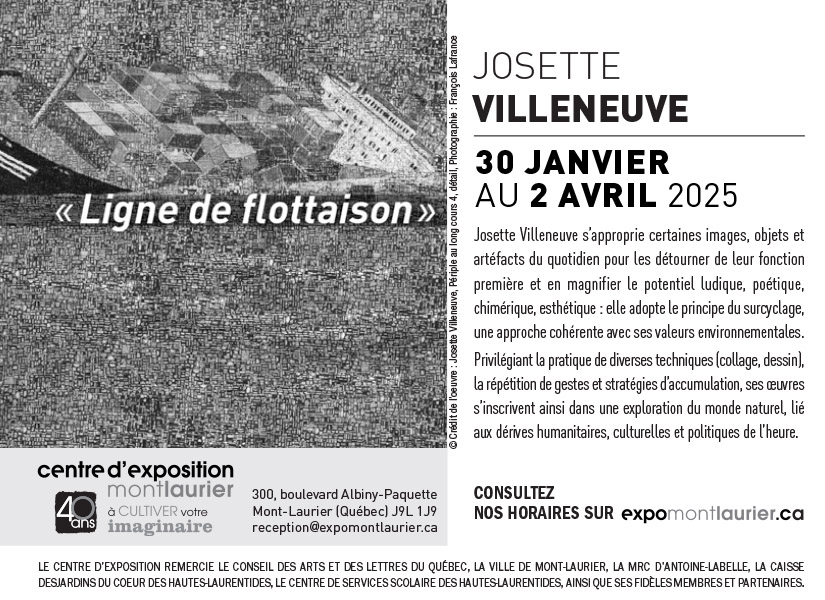 « Ligne de flottaison »

© Crédit de l'oeuvre : Josette Villeneuve, Périple au long cours 4, détail, Photographie : François Lafrance

JOSETTE
VILLENEUVE

30 JANVIER
AU 2 AVRIL 2025

Josette Villeneuve s'approprie certaines images, objets et artéfacts du quotidien pour les détourner de leur fonction première et en magnifier le potentiel ludique, poétique, chimérique, esthétique : elle adopte le principe du surcyclage, une approche cohérente avec ses valeurs environnementales.

Privilégiant la pratique de diverses techniques (collage, dessin), la répétition de gestes et stratégies d'accumulation, ses œuvres s'inscrivent ainsi dans une exploration du monde naturel, lié aux dérives humanitaires, culturelles et politiques de l'heure.

centre d'exposition
montlaurier
40 ans
à CULTIVER votre
imaginaire

300, boulevard Albiny-Paquette
Mont-Laurier (Québec) J9L 1J9
reception@expomontlaurier.ca

CONSULTEZ
NOS HORAIRES SUR expomontlaurier.ca

LE CENTRE D'EXPOSITION REMERCIE LE CONSEIL DES ARTS ET DES LETTRES DU QUÉBEC, LA VILLE DE MONT-LAURIER, LA MRC D'ANTOINE-LABELLE, LA CAISSE DESJARDINS DU COEUR DES HAUTES-LAURENTIDES, LE CENTRE DE SERVICES SCOLAIRE DES HAUTES-LAURENTIDES, AINSI QUE SES FIDÈLES MEMBRES ET PARTENAIRES.